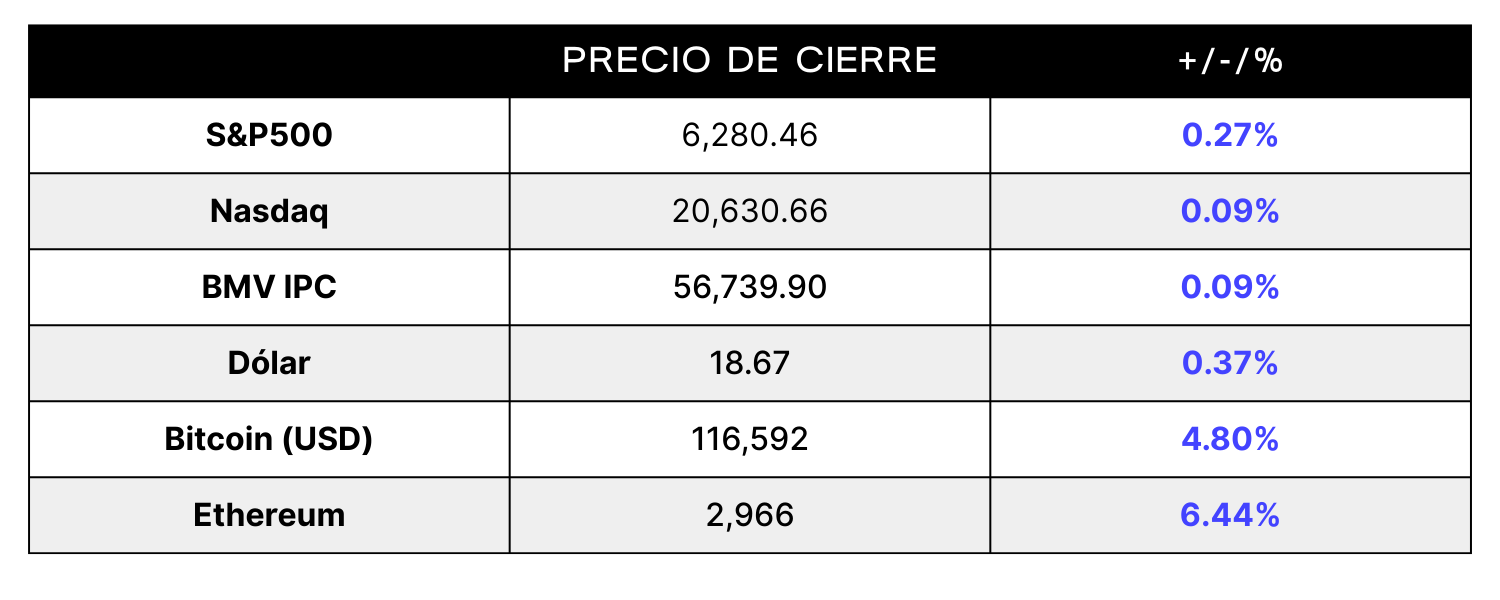 | | PRECIO DE CIERRE | +/-/% |
|---|---|---|
| S&P500 | 6,280.46 | 0.27% |
| Nasdaq | 20,630.66 | 0.09% |
| BMV IPC | 56,739.90 | 0.09% |
| Dólar | 18.67 | 0.37% |
| Bitcoin (USD) | 116,592 | 4.80% |
| Ethereum | 2,966 | 6.44% |